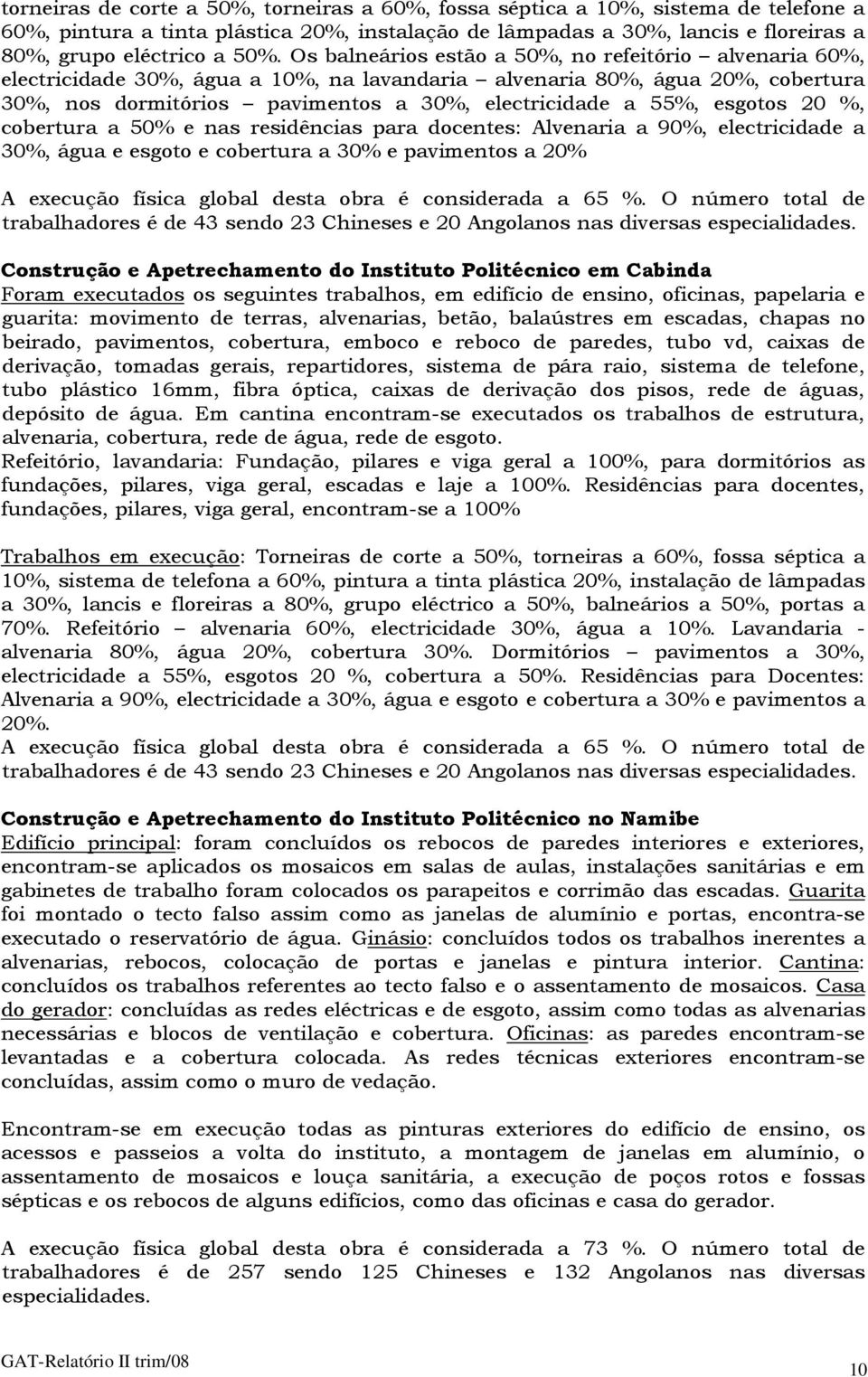 torneiras de corte a 50%, torneiras a 60%, fossa séptica a 10%, sistema de telefone a 60%, pintura a tinta plástica 20%, instalação de lâmpadas a 30%, lancis e floreiras a 80%, grupo eléctrico a 50%. Os balneários estão a 50%, no refeitório – alvenaria 60%, electricidade 30%, água a 10%, na lavandaria – alvenaria 80%, água 20%, cobertura 30%, nos dormitórios – pavimentos a 30%, electricidade a 55%, esgotos 20 %, cobertura a 50% e nas residências para docentes: Alvenaria a 90%, electricidade a 30%, água e esgoto e cobertura a 30% e pavimentos a 20%

A execução física global desta obra é considerada a 65 %. O número total de trabalhadores é de 43 sendo 23 Chineses e 20 Angolanos nas diversas especialidades.

Construção e Apetrechamento do Instituto Politécnico em Cabinda
Foram executados os seguintes trabalhos, em edifício de ensino, oficinas, papelaria e guarita: movimento de terras, alvenarias, betão, balaústres em escadas, chapas no beirado, pavimentos, cobertura, emboco e reboco de paredes, tubo vd, caixas de derivação, tomadas gerais, repartidores, sistema de pára raio, sistema de telefone, tubo plástico 16mm, fibra óptica, caixas de derivação dos pisos, rede de águas, depósito de água. Em cantina encontram-se executados os trabalhos de estrutura, alvenaria, cobertura, rede de água, rede de esgoto.
Refeitório, lavandaria: Fundação, pilares e viga geral a 100%, para dormitórios as fundações, pilares, viga geral, escadas e laje a 100%. Residências para docentes, fundações, pilares, viga geral, encontram-se a 100%

Trabalhos em execução: Torneiras de corte a 50%, torneiras a 60%, fossa séptica a 10%, sistema de telefona a 60%, pintura a tinta plástica 20%, instalação de lâmpadas a 30%, lancis e floreiras a 80%, grupo eléctrico a 50%, balneários a 50%, portas a 70%. Refeitório – alvenaria 60%, electricidade 30%, água a 10%. Lavandaria - alvenaria 80%, água 20%, cobertura 30%. Dormitórios – pavimentos a 30%, electricidade a 55%, esgotos 20 %, cobertura a 50%. Residências para Docentes: Alvenaria a 90%, electricidade a 30%, água e esgoto e cobertura a 30% e pavimentos a 20%.
A execução física global desta obra é considerada a 65 %. O número total de trabalhadores é de 43 sendo 23 Chineses e 20 Angolanos nas diversas especialidades.

Construção e Apetrechamento do Instituto Politécnico no Namibe
Edifício principal: foram concluídos os rebocos de paredes interiores e exteriores, encontram-se aplicados os mosaicos em salas de aulas, instalações sanitárias e em gabinetes de trabalho foram colocados os parapeitos e corrimão das escadas. Guarita foi montado o tecto falso assim como as janelas de alumínio e portas, encontra-se executado o reservatório de água. Ginásio: concluídos todos os trabalhos inerentes a alvenarias, rebocos, colocação de portas e janelas e pintura interior. Cantina: concluídos os trabalhos referentes ao tecto falso e o assentamento de mosaicos. Casa do gerador: concluídas as redes eléctricas e de esgoto, assim como todas as alvenarias necessárias e blocos de ventilação e cobertura. Oficinas: as paredes encontram-se levantadas e a cobertura colocada. As redes técnicas exteriores encontram-se concluídas, assim como o muro de vedação.

Encontram-se em execução todas as pinturas exteriores do edifício de ensino, os acessos e passeios a volta do instituto, a montagem de janelas em alumínio, o assentamento de mosaicos e louça sanitária, a execução de poços rotos e fossas sépticas e os rebocos de alguns edifícios, como das oficinas e casa do gerador.

A execução física global desta obra é considerada a 73 %. O número total de trabalhadores é de 257 sendo 125 Chineses e 132 Angolanos nas diversas especialidades.

GAT-Relatório II trim/08
10